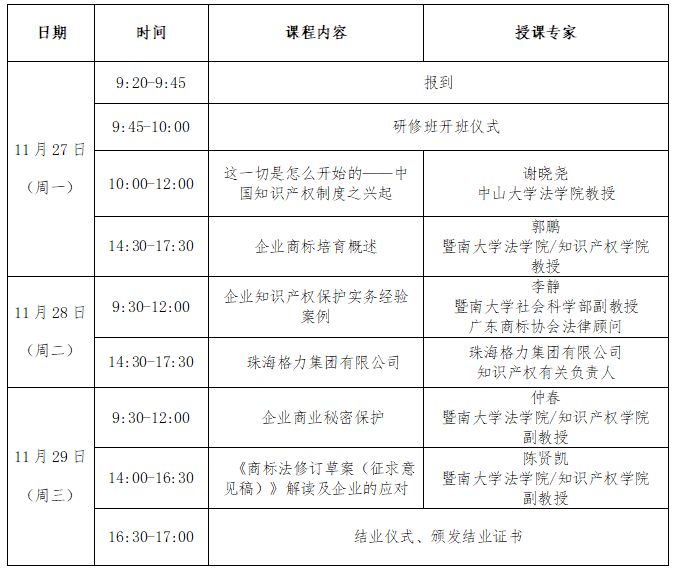 | 日期 | 时间 | 课程内容 | 授课专家 |
|---|---|---|---|
| 11月27日（周一） | 9:20-9:45 | 报到 | |
| | 9:45-10:00 | 研修班开班仪式 | |
| | 10:00-12:00 | 这一切是怎么开始的——中国知识产权制度之兴起 | 谢晓尧 中山大学法学院教授 |
| | 14:30-17:30 | 企业商标培育概述 | 郭鹏 暨南大学法学院/知识产权学院教授 |
| 11月28日（周二） | 9:30-12:00 | 企业知识产权保护实务经验案例 | 李静 暨南大学社会科学部副教授 广东商标协会法律顾问 |
| | 14:30-17:30 | 珠海格力集团有限公司 | 珠海格力集团有限公司 知识产权有关负责人 |
| 11月29日（周三） | 9:30-12:00 | 企业商业秘密保护 | 仲春 暨南大学法学院/知识产权学院副教授 |
| | 14:00-16:30 | 《商标法修订草案（征求意见稿）》解读及企业的应对 | 陈贤凯 暨南大学法学院/知识产权学院副教授 |
| | 16:30-17:00 | 结业仪式、颁发结业证书 | |